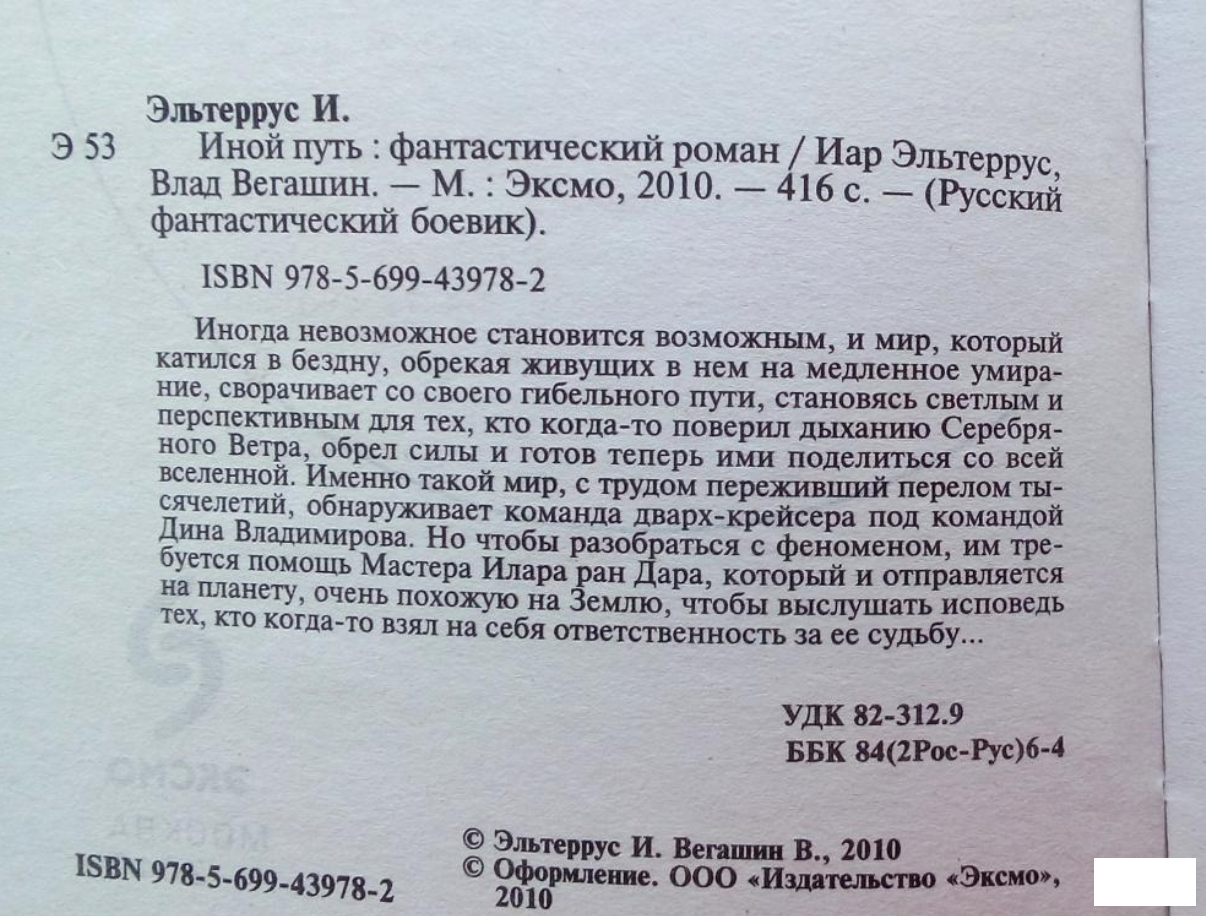 Эльтеррус И.

Э 53 Иной путь : фантастический роман / Иар Эльтеррус, Влад Вегашин. — М. : Эксмо, 2010. — 416 с. — (Русский фантастический боевик).

ISBN 978-5-699-43978-2

Иногда невозможное становится возможным, и мир, который катился в бездну, обрекая живущих в нем на медленное умирание, сворачивает со своего гибельного пути, становясь светлым и перспективным для тех, кто когда-то поверил дыханию Серебряного Ветра, обрел силы и готов теперь ими поделиться со всей вселенной. Именно такой мир, с трудом переживший перелом тысячелетий, обнаруживает команда дварх-крейсера под командой Дина Владимирова. Но чтобы разобраться с феноменом, им требуется помощь Мастера Илара ран Дара, который и отправляется на планету, очень похожую на Землю, чтобы выслушать исповедь тех, кто когда-то взял на себя ответственность за ее судьбу...

УДК 82-312.9
ББК 84(2Рос-Рус)6-4

ЭКСМО
МОСКВА

ISBN 978-5-699-43978-2

© Эльтеррус И. Вегашин В., 2010
© Оформление. ООО «Издательство «Эксмо», 2010